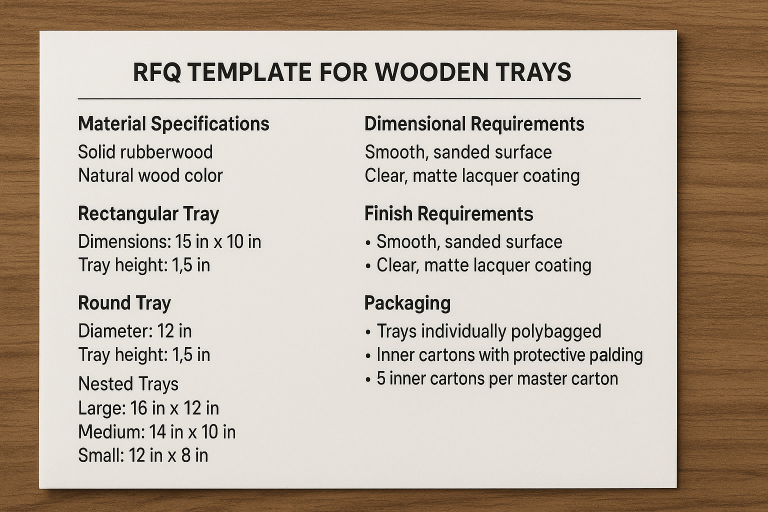 RFQ TEMPLATE FOR WOODEN TRAYS

Material Specifications

Solid rubberwood
Natural wood color

Rectangular Tray

Dimensions: 15 in x 10 in
Tray height: 1,5 in

Round Tray

Diameter: 12 in
Tray height: 1,5 in

Nested Trays
Large: 16 in x 12 in
Medium: 14 in x 10 in
Small: 12 in x 8 in

Dimensional Requirements

Smooth, sanded surface
Clear, matte lacquer coating

Finish Requirements

• Smooth, sanded surface
• Clear, matte lacquer coating

Packaging

• Trays individually polybagged
• Inner cartons with protective palding
• 5 inner cartons per master carton